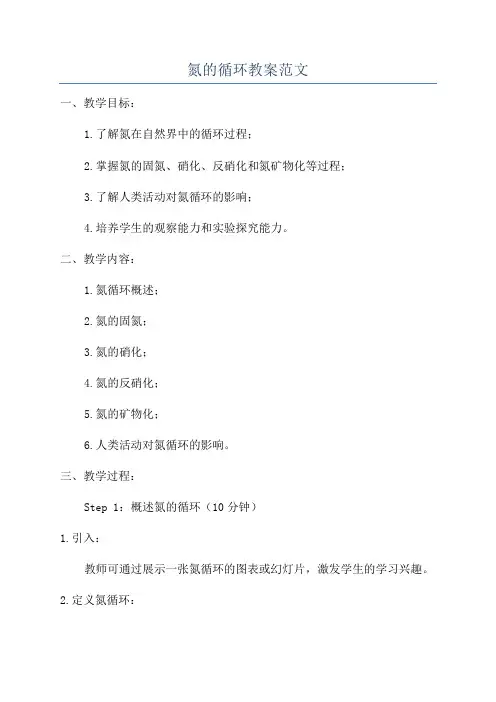 氮的循环教案范文

一、教学目标：

1.了解氮在自然界中的循环过程；

2.掌握氮的固氮、硝化、反硝化和氮矿物化等过程；

3.了解人类活动对氮循环的影响；

4.培养学生的观察能力和实验探究能力。

二、教学内容：

1.氮循环概述；

2.氮的固氮；

3.氮的硝化；

4.氮的反硝化；

5.氮的矿物化；

6.人类活动对氮循环的影响。

三、教学过程：

Step 1：概述氮的循环（10 分钟）

1.引入：

教师可通过展示一张氮循环的图表或幻灯片，激发学生的学习兴趣。

2.定义氮循环：